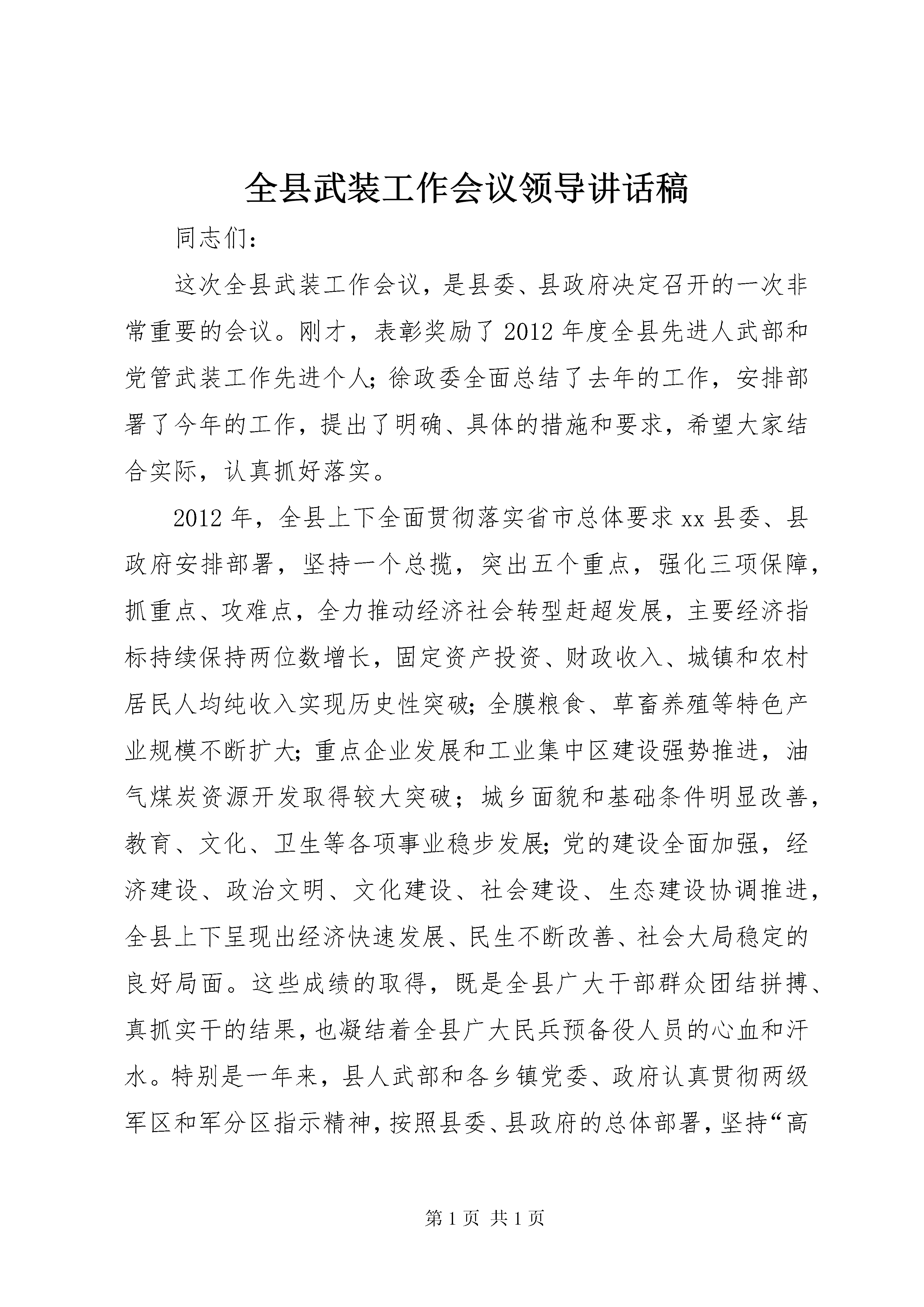 全县武装工作会议领导讲话稿

同志们：

这次全县武装工作会议，是县委、县政府决定召开的一次非常重要的会议。刚才，表彰奖励了2012年度全县先进人武部和党管武装工作先进个人;徐政委全面总结了去年的工作，安排部署了今年的工作，提出了明确、具体的措施和要求，希望大家结合实际，认真抓好落实。

2012年，全县上下全面贯彻落实省市总体要求xx县委、县政府安排部署，坚持一个总揽，突出五个重点，强化三项保障，抓重点、攻难点，全力推动经济社会转型赶超发展，主要经济指标持续保持两位数增长，固定资产投资、财政收入、城镇和农村居民人均纯收入实现历史性突破;全膜粮食、草畜养殖等特色产业规模不断扩大;重点企业发展和工业集中区建设强势推进，油气煤炭资源开发取得较大突破；城乡面貌和基础条件明显改善，教育、文化、卫生等各项事业稳步发展;党的建设全面加强，经济建设、政治文明、文化建设、社会建设、生态建设协调推进，全县上下呈现出经济快速发展、民生不断改善、社会大局稳定的良好局面。这些成绩的取得，既是全县广大干部群众团结拼搏、真抓实干的结果，也凝结着全县广大民兵预备役人员的心血和汗水。特别是一年来，县人武部和各乡镇党委、政府认真贯彻两级军区和军分区指示精神，按照县委、县政府的总体部署，坚持“高

第1页 共1页